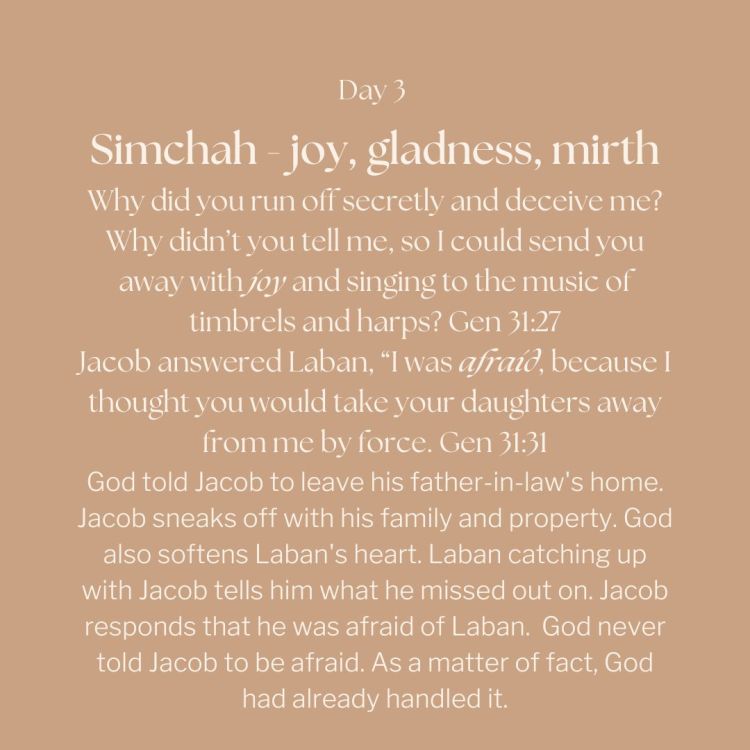 Day 3

Simchah - joy, gladness, mirth

Why did you run off secretly and deceive me? Why didn't you tell me, so I could send you away with joy and singing to the music of timbrels and harps? Gen 31:27

Jacob answered Laban, "I was afraid, because I thought you would take your daughters away from me by force. Gen 31:31

God told Jacob to leave his father-in-law's home. Jacob sneaks off with his family and property. God also softens Laban's heart. Laban catching up with Jacob tells him what he missed out on. Jacob responds that he was afraid of Laban. God never told Jacob to be afraid. As a matter of fact, God had already handled it.